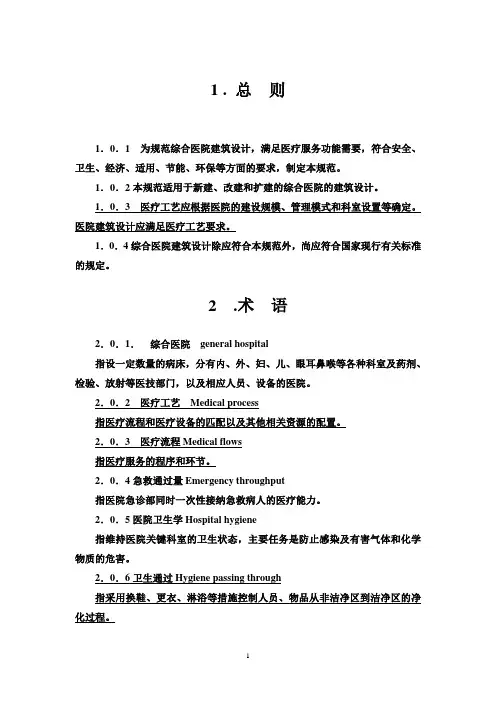 1．总　则

1．0．1　为规范综合医院建筑设计，满足医疗服务功能需要，符合安全、卫生、经济、适用、节能、环保等方面的要求，制定本规范。

1．0．2 本规范适用于新建、改建和扩建的综合医院的建筑设计。

1．0．3　医疗工艺应根据医院的建设规模、管理模式和科室设置等确定。医院建筑设计应满足医疗工艺要求。

1．0．4 综合医院建筑设计除应符合本规范外，尚应符合国家现行有关标准的规定。

2　.术　语

2．0．1．　综合医院　general hospital

指设一定数量的病床，分有内、外、妇、儿、眼耳鼻喉等各种科室及药剂、检验、放射等医技部门，以及相应人员、设备的医院。

2．0．2　医疗工艺　Medical process

指医疗流程和医疗设备的匹配以及其他相关资源的配置。

2．0．3　医疗流程 Medical flows

指医疗服务的程序和环节。

2．0．4 急救通过量 Emergency throughput

指医院急诊部同时一次性接纳急救病人的医疗能力。

2．0．5 医院卫生学 Hospital hygiene

指维持医院关键科室的卫生状态，主要任务是防止感染及有害气体和化学物质的危害。

2．0．6 卫生通过 Hygiene passing through

指采用换鞋、更衣、淋浴等措施控制人员、物品从非洁净区到洁净区的净化过程。

1